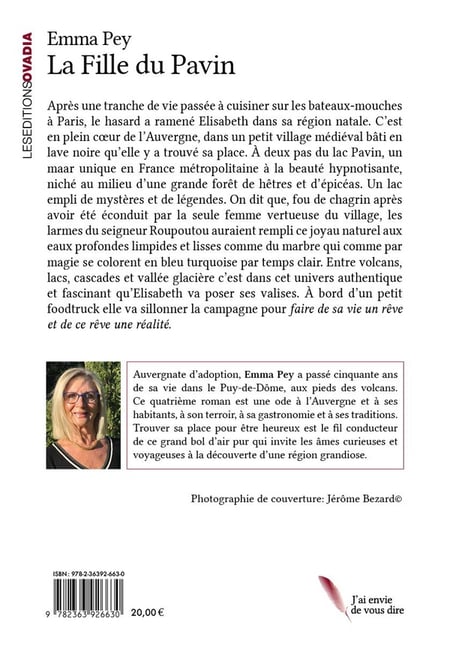 LESEDITIONSOVADIA

Emma Pey
La Fille du Pavin

Après une tranche de vie passée à cuisiner sur les bateaux-mouches à Paris, le hasard a ramené Elisabeth dans sa région natale. C'est en plein cœur de l'Auvergne, dans un petit village médiéval bâti en lave noire qu'elle y a trouvé sa place. À deux pas du lac Pavin, un maar unique en France métropolitaine à la beauté hypnotisante, niché au milieu d'une grande forêt de hêtres et d'épicéas. Un lac empli de mystères et de légendes. On dit que, fou de chagrin après avoir été éconduit par la seule femme vertueuse du village, les larmes du seigneur Roupoutou auraient rempli ce joyau naturel aux eaux profondes limpides et lisses comme du marbre qui comme par magie se colorent en bleu turquoise par temps clair. Entre volcans, lacs, cascades et vallée glacière c'est dans cet univers authentique et fascinant qu'Elisabeth va poser ses valises. À bord d'un petit foodtruck elle va sillonner la campagne pour faire de sa vie un rêve et de ce rêve une réalité.

Auvergnate d'adoption, Emma Pey a passé cinquante ans de sa vie dans le Puy-de-Dôme, aux pieds des volcans. Ce quatrième roman est une ode à l'Auvergne et à ses habitants, à son terroir, à sa gastronomie et à ses traditions. Trouver sa place pour être heureux est le fil conducteur de ce grand bol d'air pur qui invite les âmes curieuses et voyageuses à la découverte d'une région grandiose.

Photographie de couverture: Jérôme Bezard©

ISBN : 978-2-36392-663-0

9 782363 926630 20,00 €

J'ai envie de vous dire